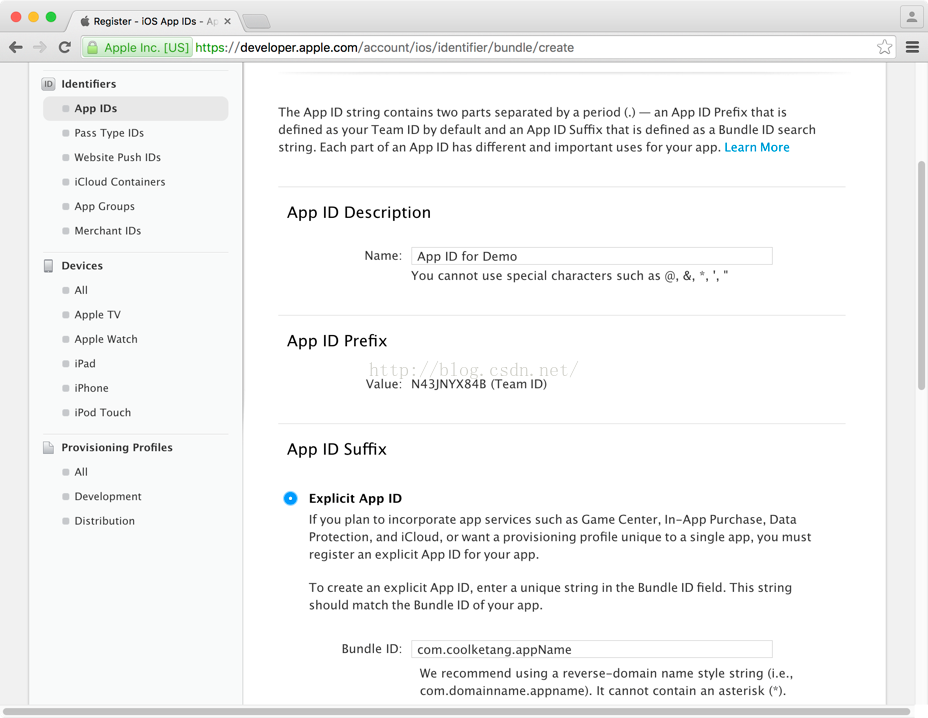 Register - iOS App IDs - Ap

Apple Inc. [US] https://developer.apple.com/account/ios/identifier/bundle/create

ID Identifiers
App IDs
Pass Type IDs
Website Push IDs
iCloud Containers
App Groups
Merchant IDs

Devices
All
Apple TV
Apple Watch
iPad
iPhone
iPod Touch

Provisioning Profiles
All
Development
Distribution

The App ID string contains two parts separated by a period (.) — an App ID Prefix that is defined as your Team ID by default and an App ID Suffix that is defined as a Bundle ID search string. Each part of an App ID has different and important uses for your app. Learn More

App ID Description

Name: App ID for Demo
You cannot use special characters such as @, &, *, ', "

App ID Prefix

http://blog.csdn.net/

Value: N43JNYX84B (Team ID)

App ID Suffix

Explicit App ID
If you plan to incorporate app services such as Game Center, In-App Purchase, Data Protection, and iCloud, or want a provisioning profile unique to a single app, you must register an explicit App ID for your app.

To create an explicit App ID, enter a unique string in the Bundle ID field. This string should match the Bundle ID of your app.

Bundle ID: com.coolketang.appName
We recommend using a reverse-domain name style string (i.e., com.domainname.appname). It cannot contain an asterisk (*).